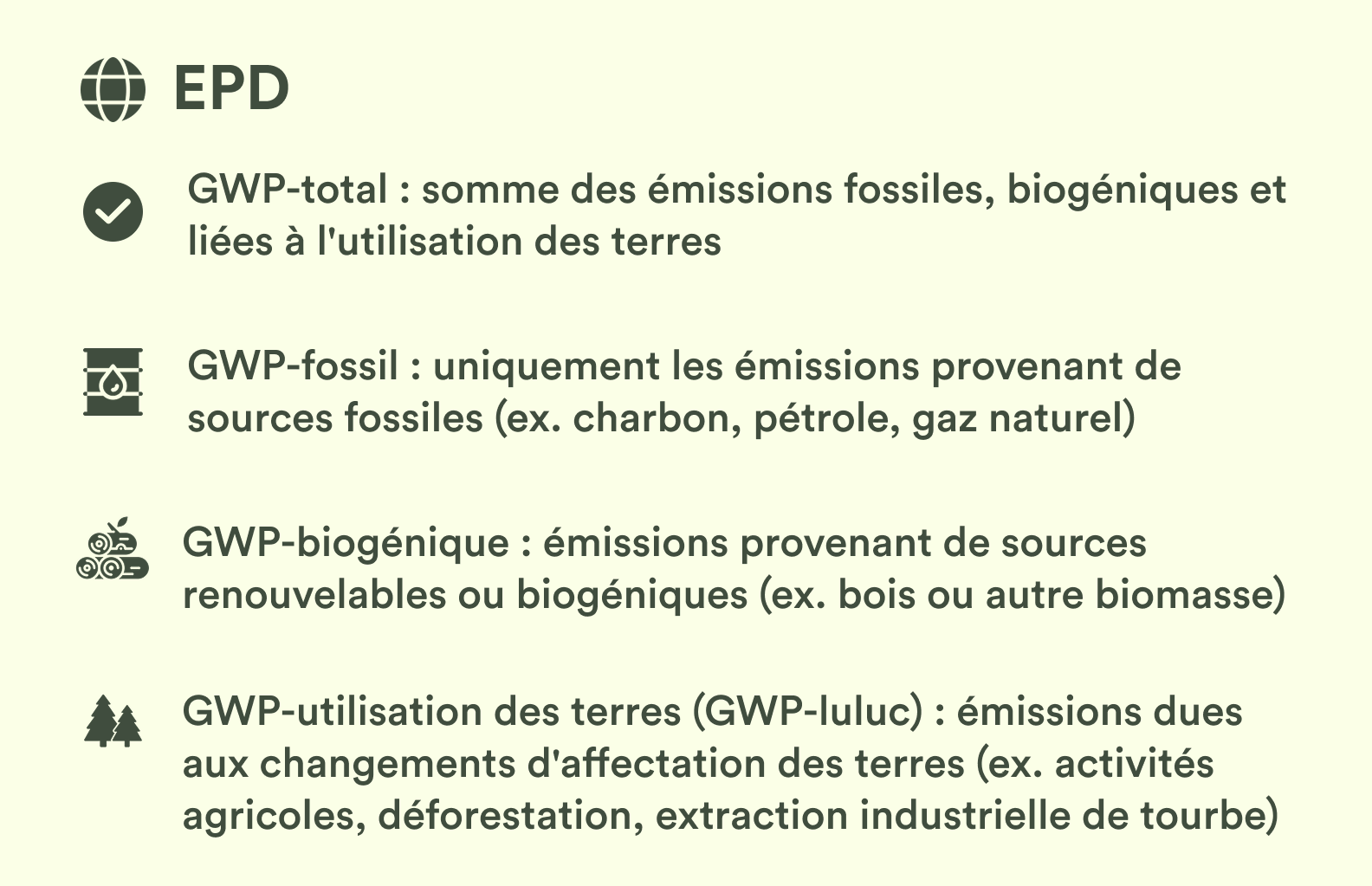 EPD

GWP-total : somme des émissions fossiles, biogéniques et liées à l'utilisation des terres

GWP-fossil : uniquement les émissions provenant de sources fossiles (ex. charbon, pétrole, gaz naturel)

GWP-biogénique : émissions provenant de sources renouvelables ou biogéniques (ex. bois ou autre biomasse)

GWP-utilisation des terres (GWP-luluc) : émissions dues aux changements d'affectation des terres (ex. activités agricoles, déforestation, extraction industrielle de tourbe)